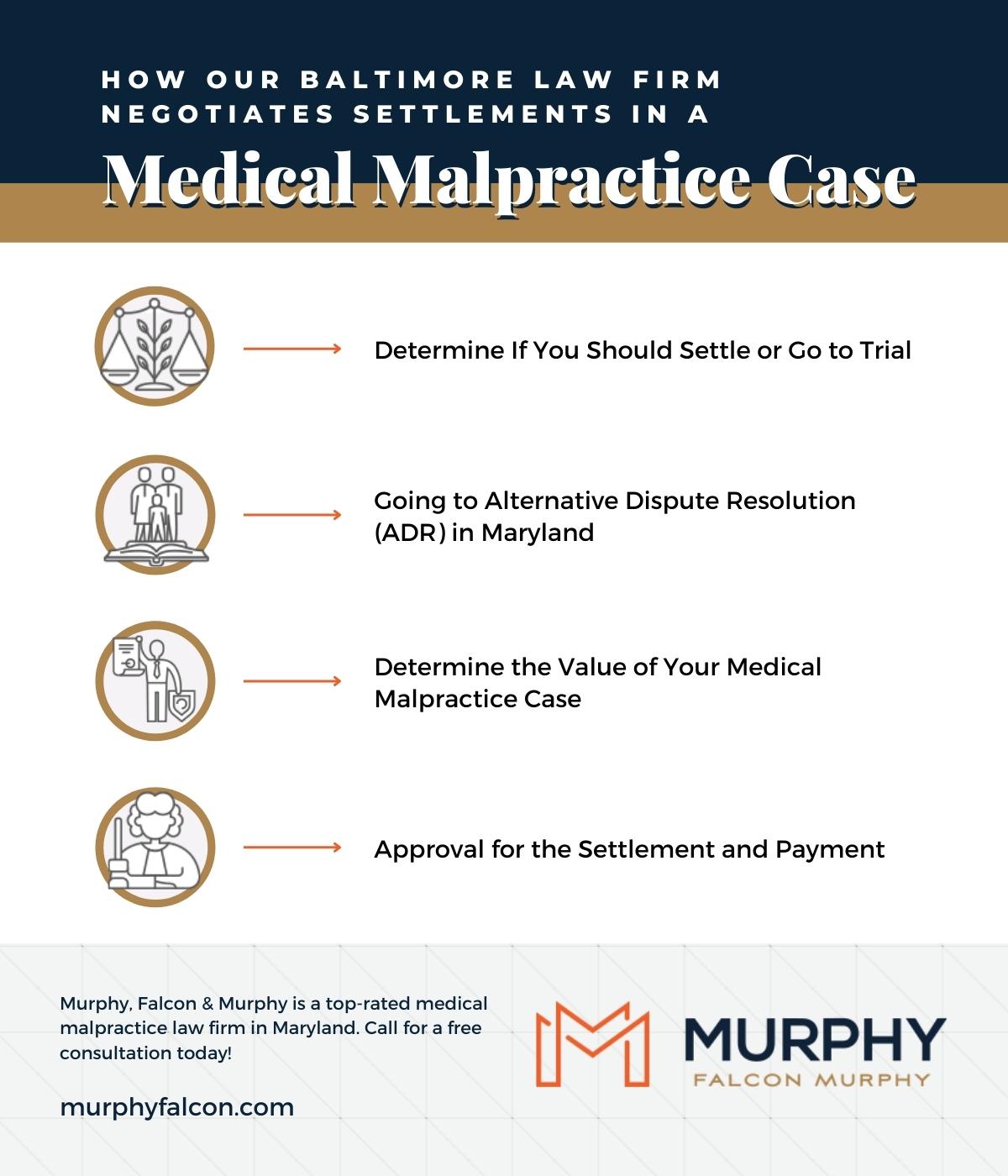 HOW OUR BALTIMORE LAW FIRM NEGOTIATES SETTLEMENTS IN A

Medical Malpractice Case

Determine If You Should Settle or Go to Trial

Going to Alternative Dispute Resolution (ADR) in Maryland

Determine the Value of Your Medical Malpractice Case

Approval for the Settlement and Payment

Murphy, Falcon & Murphy is a top-rated medical malpractice law firm in Maryland. Call for a free consultation today!

murphyfalcon.com

MURPHY
FALCON MURPHY